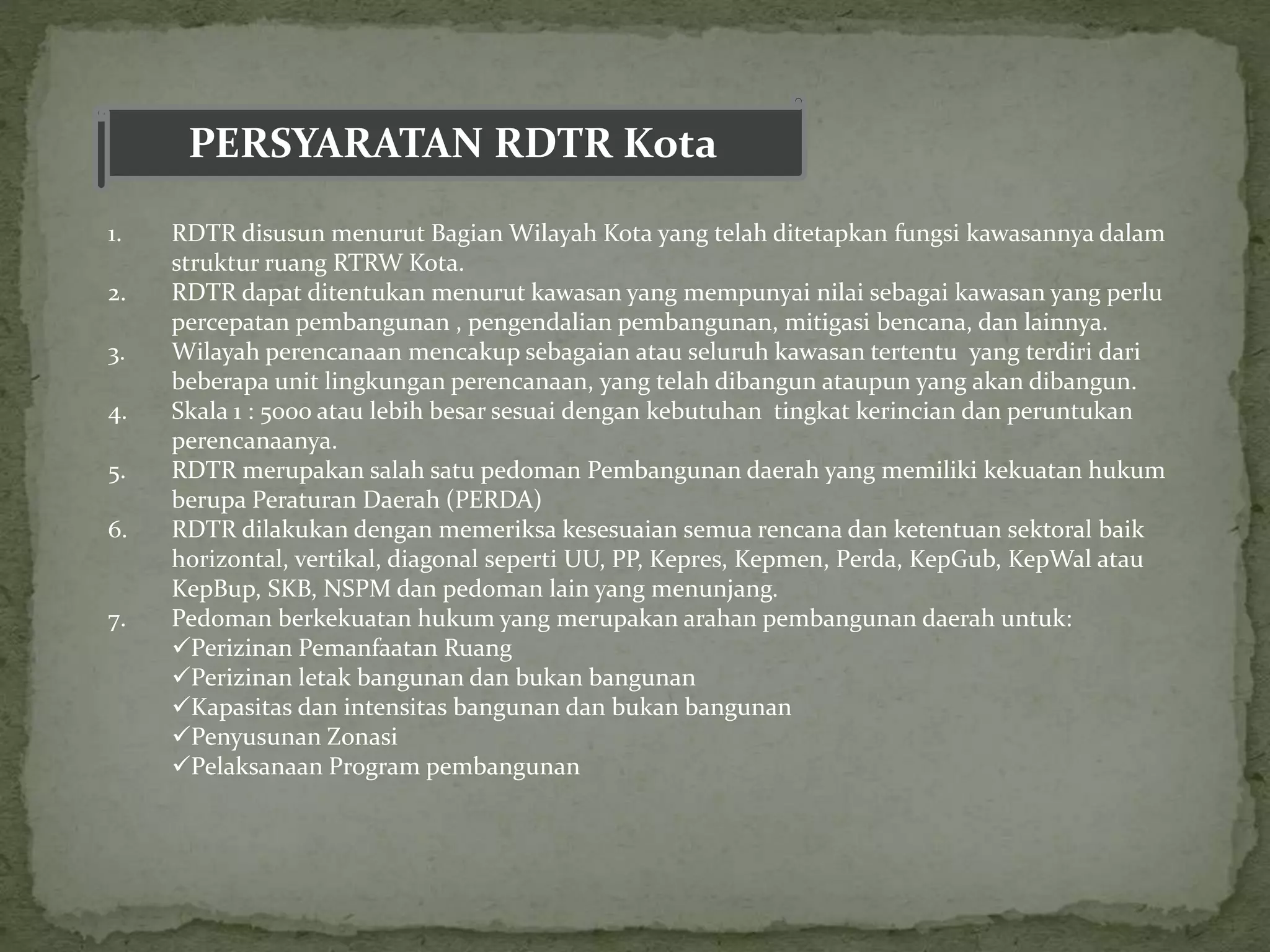 PERSYARATAN RDTR Kota

1. RDTR disusun menurut Bagian Wilayah Kota yang telah ditetapkan fungsi kawasannya dalam struktur ruang RTRW Kota.
2. RDTR dapat ditentukan menurut kawasan yang mempunyai nilai sebagai kawasan yang perlu percepatan pembangunan , pengendalian pembangunan, mitigasi bencana, dan lainnya.
3. Wilayah perencanaan mencakup sebagaian atau seluruh kawasan tertentu yang terdiri dari beberapa unit lingkungan perencanaan, yang telah dibangun ataupun yang akan dibangun.
4. Skala 1 : 5000 atau lebih besar sesuai dengan kebutuhan tingkat kerincian dan peruntukan perencanaanya.
5. RDTR merupakan salah satu pedoman Pembangunan daerah yang memiliki kekuatan hukum berupa Peraturan Daerah (PERDA)
6. RDTR dilakukan dengan memeriksa kesesuaian semua rencana dan ketentuan sektoral baik horizontal, vertikal, diagonal seperti UU, PP, Kepres, Kepmen, Perda, KepGub, KepWal atau KepBup, SKB, NSPM dan pedoman lain yang menunjang.
7. Pedoman berkekuatan hukum yang merupakan arahan pembangunan daerah untuk:
✓Perizinan Pemanfaatan Ruang
✓Perizinan letak bangunan dan bukan bangunan
✓Kapasitas dan intensitas bangunan dan bukan bangunan
✓Penyusunan Zonasi
✓Pelaksanaan Program pembangunan